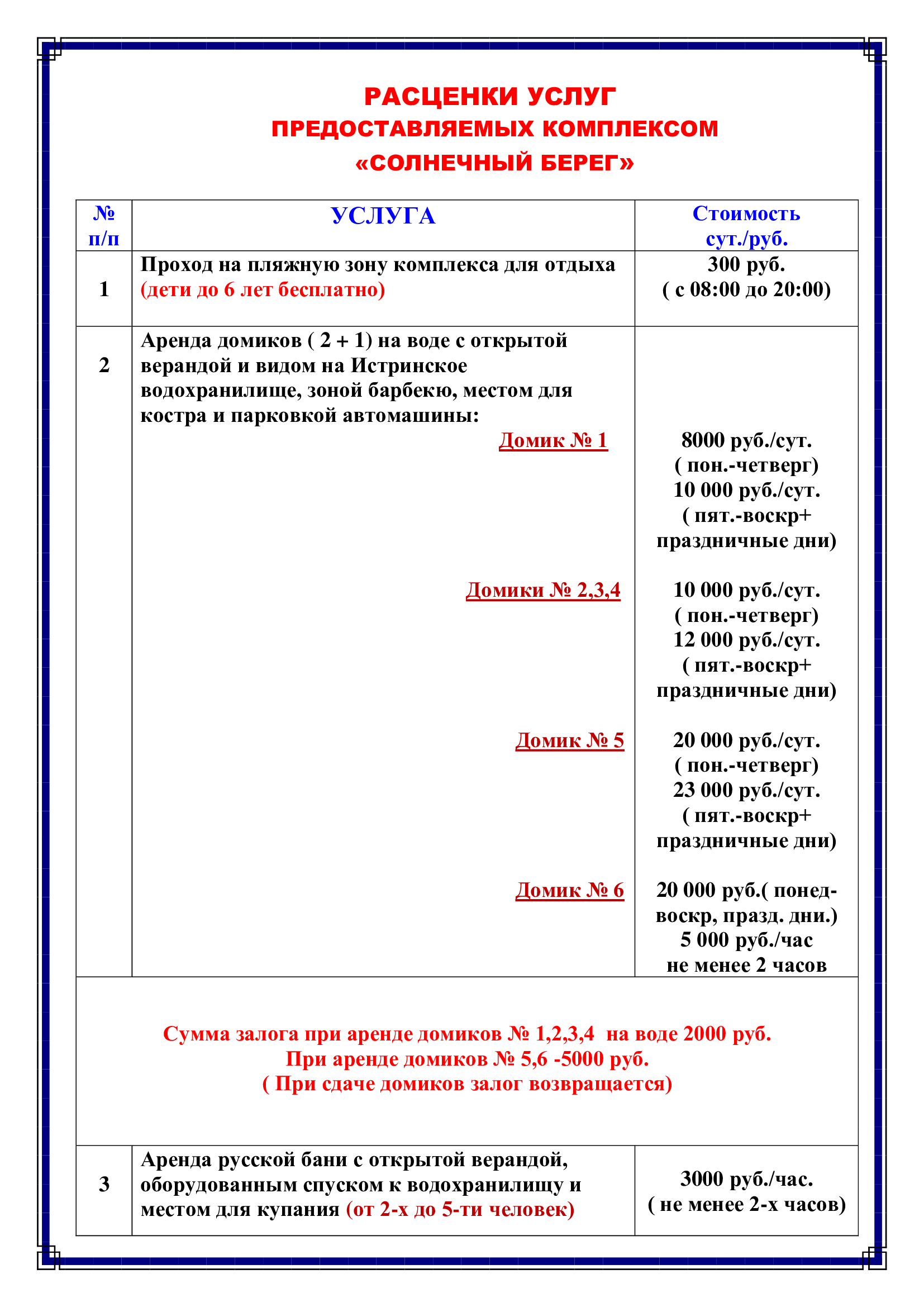 РАСЦЕНКИ УСЛУГ
ПРЕДОСТАВЛЯЕМЫХ КОМПЛЕКСОМ
«СОЛНЕЧНЫЙ БЕРЕГ»

| № п/п | УСЛУГА | Стоимость сут./руб. |
|---|---|---|
| 1 | Проход на пляжную зону комплекса для отдыха (дети до 6 лет бесплатно) | 300 руб. ( с 08:00 до 20:00) |
| 2 | Аренда домиков ( 2 + 1) на воде с открытой верандой и видом на Истринское водохранилище, зоной барбекю, местом для костра и парковкой автомашины: Домик № 1 | 8000 руб./сут. ( пон.-четверг) 10 000 руб./сут. ( пят.-воскр+ праздничные дни) |
| | Домики № 2,3,4 | 10 000 руб./сут. ( пон.-четверг) 12 000 руб./сут. ( пят.-воскр+ праздничные дни) |
| | Домик № 5 | 20 000 руб./сут. ( пон.-четверг) 23 000 руб./сут. ( пят.-воскр+ праздничные дни) |
| | Домик № 6 | 20 000 руб.( понед-воскр, празд. дни.) 5 000 руб./час не менее 2 часов |
| Сумма залога при аренде домиков № 1,2,3,4 на воде 2000 руб. При аренде домиков № 5,6 -5000 руб. ( При сдаче домиков залог возвращается) | | |
| 3 | Аренда русской бани с открытой верандой, оборудованным спуском к водохранилищу и местом для купания (от 2-х до 5-ти человек) | 3000 руб./час. ( не менее 2-х часов) |